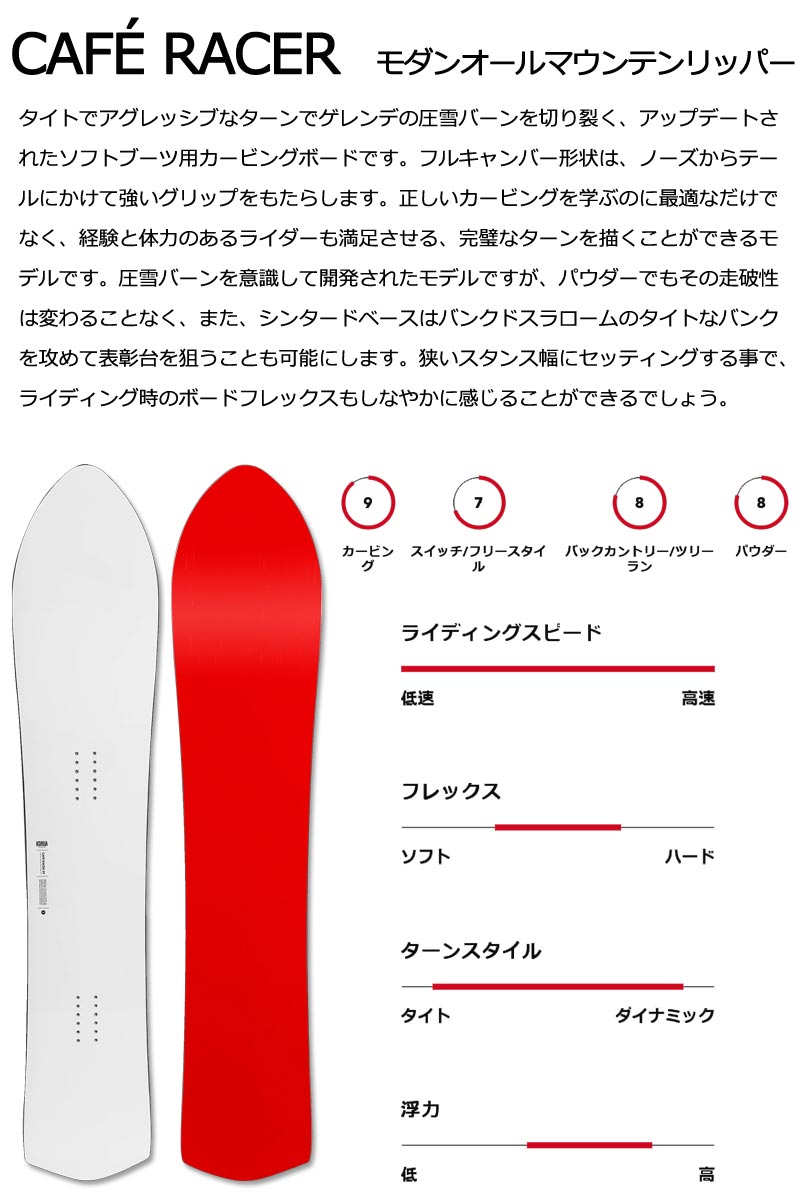 CAFÉ RACER モダンオールマウンテンリッパー

タイトでアグレッシブなターンでゲレンデの圧雪バーンを切り裂く、アップデートされたソフトブーツ用カービングボードです。フルキャンバー形状は、ノーズからテールにかけて強いグリップをもたらします。正しいカービングを学ぶのに最適なだけでなく、経験と体力のあるライダーも満足させる、完璧なターンを描くことができるモデルです。圧雪バーンを意識して開発されたモデルですが、パウダーでもその走破性は変わることなく、また、シンタードベースはバンクドスラロームのタイトなバンクを攻めて表彰台を狙うことも可能にします。狭いスタンス幅にセッティングする事で、ライディング時のボードフレックスもしなやかに感じることができるでしょう。

9
カービング

7
スイッチ/フリースタイル

8
バックカントリー/ツリーラン

8
パウダー

ライディングスピード
低速 高速

フレックス
ソフト ハード

ターンスタイル
タイト ダイナミック

浮力
低 高